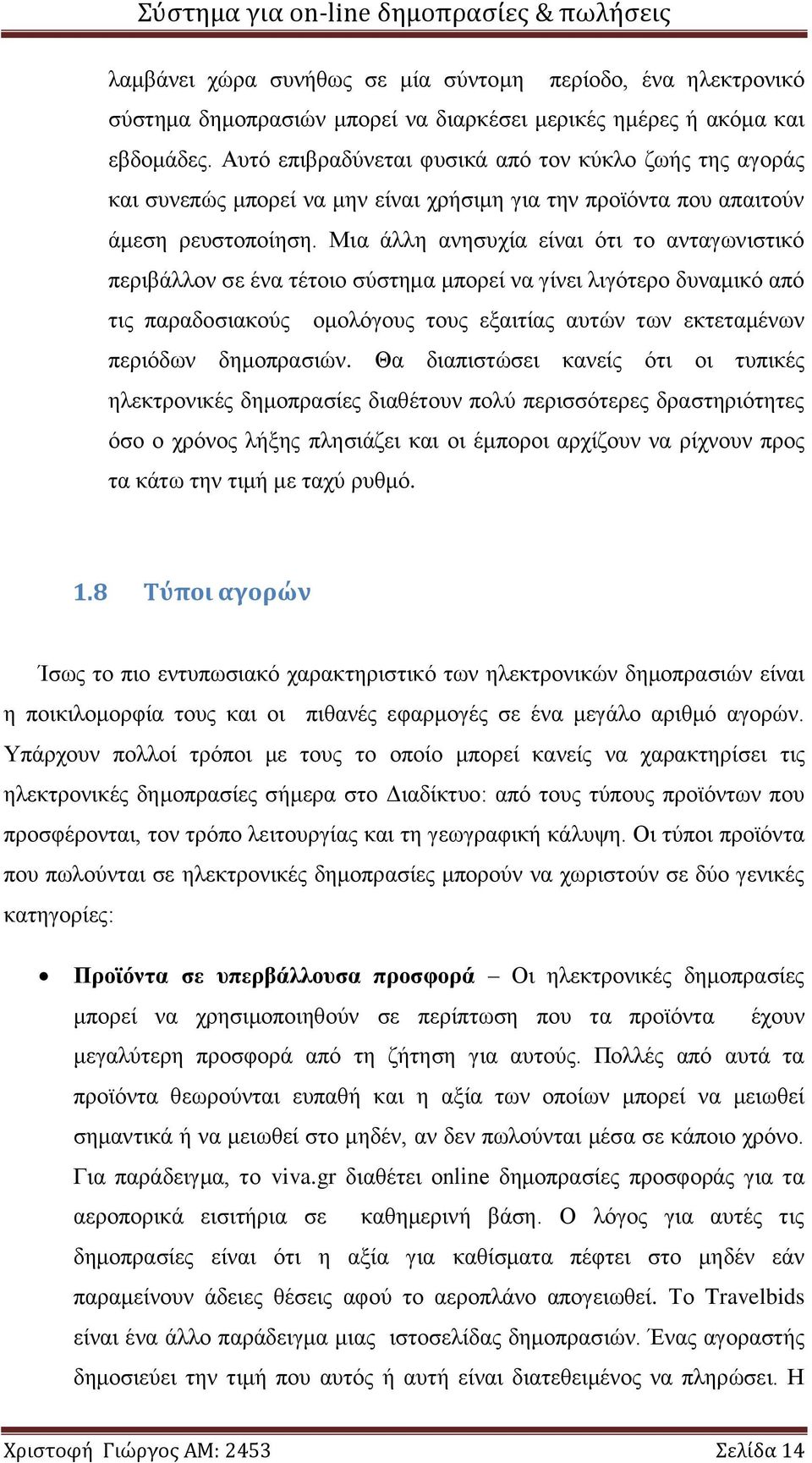 Σύστημα για on-line δημοπρασίες & πωλήσεις

λαμβάνει χώρα συνήθως σε μία σύντομη περίοδο, ένα ηλεκτρονικό σύστημα δημοπρασιών μπορεί να διαρκέσει μερικές ημέρες ή ακόμα και εβδομάδες. Αυτό επιβραδύνεται φυσικά από τον κύκλο ζωής της αγοράς και συνεπώς μπορεί να μην είναι χρήσιμη για την προϊόντα που απαιτούν άμεση ρευστοποίηση. Μια άλλη ανησυχία είναι ότι το ανταγωνιστικό περιβάλλον σε ένα τέτοιο σύστημα μπορεί να γίνει λιγότερο δυναμικό από τις παραδοσιακούς ομολόγους τους εξαιτίας αυτών των εκτεταμένων περιόδων δημοπρασιών. Θα διαπιστώσει κανείς ότι οι τυπικές ηλεκτρονικές δημοπρασίες διαθέτουν πολύ περισσότερες δραστηριότητες όσο ο χρόνος λήξης πλησιάζει και οι έμποροι αρχίζουν να ρίχνουν προς τα κάτω την τιμή με ταχύ ρυθμό.

1.8 Τύποι αγορών

Ίσως το πιο εντυπωσιακό χαρακτηριστικό των ηλεκτρονικών δημοπρασιών είναι η ποικιλομορφία τους και οι πιθανές εφαρμογές σε ένα μεγάλο αριθμό αγορών. Υπάρχουν πολλοί τρόποι με τους το οποίο μπορεί κανείς να χαρακτηρίσει τις ηλεκτρονικές δημοπρασίες σήμερα στο Διαδίκτυο: από τους τύπους προϊόντων που προσφέρονται, τον τρόπο λειτουργίας και τη γεωγραφική κάλυψη. Οι τύποι προϊόντα που πωλούνται σε ηλεκτρονικές δημοπρασίες μπορούν να χωριστούν σε δύο γενικές κατηγορίες:

• Προϊόντα σε υπερβάλλουσα προσφορά – Οι ηλεκτρονικές δημοπρασίες μπορεί να χρησιμοποιηθούν σε περίπτωση που τα προϊόντα έχουν μεγαλύτερη προσφορά από τη ζήτηση για αυτούς. Πολλές από αυτά τα προϊόντα θεωρούνται ευπαθή και η αξία των οποίων μπορεί να μειωθεί σημαντικά ή να μειωθεί στο μηδέν, αν δεν πωλούνται μέσα σε κάποιο χρόνο. Για παράδειγμα, το viva.gr διαθέτει online δημοπρασίες προσφοράς για τα αεροπορικά εισιτήρια σε καθημερινή βάση. Ο λόγος για αυτές τις δημοπρασίες είναι ότι η αξία για καθίσματα πέφτει στο μηδέν εάν παραμείνουν άδειες θέσεις αφού το αεροπλάνο απογειωθεί. Το Travelbids είναι ένα άλλο παράδειγμα μιας ιστοσελίδας δημοπρασιών. Ένας αγοραστής δημοσιεύει την τιμή που αυτός ή αυτή είναι διατεθειμένος να πληρώσει. Η

Χριστοφή Γιώργος ΑΜ: 2453 Σελίδα 14